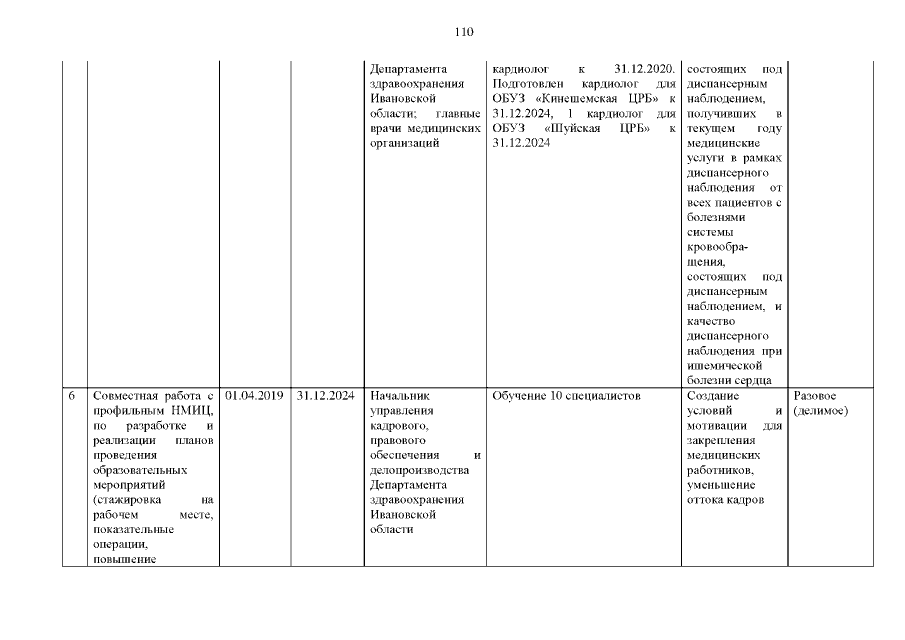 110

| | | | | | | | |
|---|---|---|---|---|---|---|---|
| | | | | Департамента здравоохранения Ивановской области; главные врачи медицинских организаций | кардиолог к 31.12.2020. Подготовлен кардиолог для ОБУЗ «Кинешемская ЦРБ» к 31.12.2024, 1 кардиолог для ОБУЗ «Шуйская ЦРБ» к 31.12.2024 | состоящих под диспансерным наблюдением, получивших в текущем году медицинские услуги в рамках диспансерного наблюдения от всех пациентов с болезнями системы кровообращения, состоящих под диспансерным наблюдением, и качество диспансерного наблюдения при ишемической болезни сердца | |
| 6 | Совместная работа с профильным НМИЦ, по разработке и реализации планов проведения образовательных мероприятий (стажировка на рабочем месте, показательные операции, повышение | 01.04.2019 | 31.12.2024 | Начальник управления кадрового, правового обеспечения и делопроизводства Департамента здравоохранения Ивановской области | Обучение 10 специалистов | Создание условий и мотивации для закрепления медицинских работников, уменьшение оттока кадров | Разовое (делимое) |